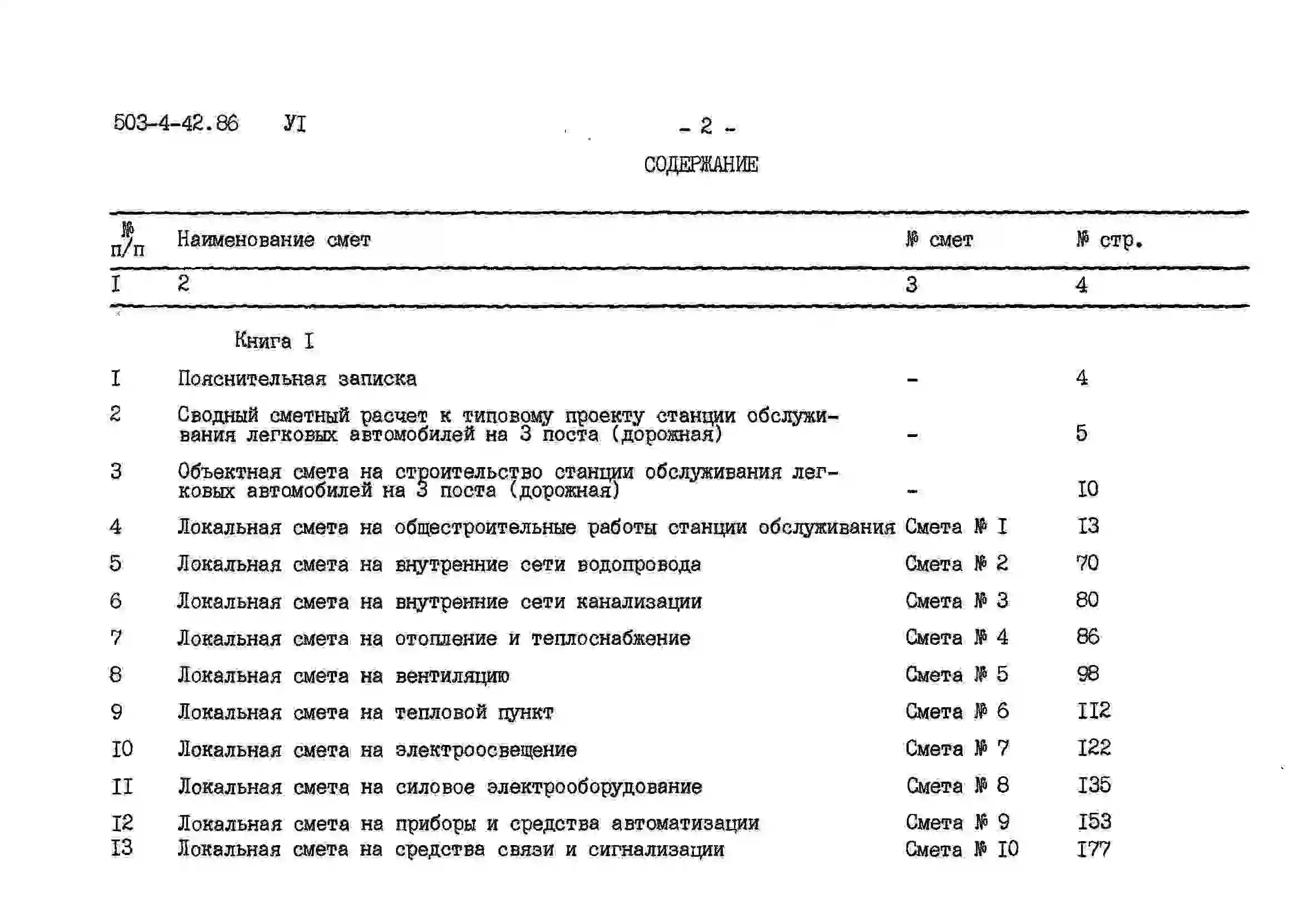 503-4-42.86 УI - 2 -

СОДЕРЖАНИЕ

| № п/п | Наименование смет | № смет | № стр. |
|---|---|---|---|
| I | 2 | 3 | 4 |
| | Книга I | | |
| I | Пояснительная записка | - | 4 |
| 2 | Сводный сметный расчет к типовому проекту станции обслуживания легковых автомобилей на 3 поста (дорожная) | - | 5 |
| 3 | Объектная смета на строительство станции обслуживания легковых автомобилей на 3 поста (дорожная) | - | I0 |
| 4 | Локальная смета на общестроительные работы станции обслуживания | Смета № I | I3 |
| 5 | Локальная смета на внутренние сети водопровода | Смета № 2 | 70 |
| 6 | Локальная смета на внутренние сети канализации | Смета № 3 | 80 |
| 7 | Локальная смета на отопление и теплоснабжение | Смета № 4 | 86 |
| 8 | Локальная смета на вентиляцию | Смета № 5 | 98 |
| 9 | Локальная смета на тепловой пункт | Смета № 6 | II2 |
| I0 | Локальная смета на электроосвещение | Смета № 7 | I22 |
| II | Локальная смета на силовое электрооборудование | Смета № 8 | I35 |
| I2 | Локальная смета на приборы и средства автоматизации | Смета № 9 | I53 |
| I3 | Локальная смета на средства связи и сигнализации | Смета № I0 | I77 |